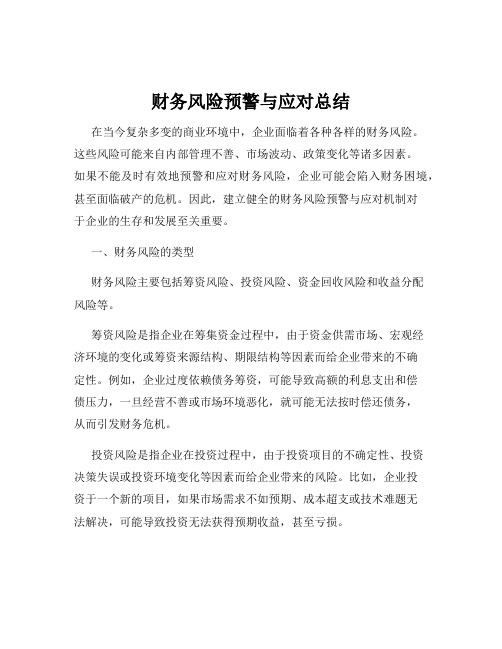 财务风险预警与应对总结

在当今复杂多变的商业环境中，企业面临着各种各样的财务风险。这些风险可能来自内部管理不善、市场波动、政策变化等诸多因素。如果不能及时有效地预警和应对财务风险，企业可能会陷入财务困境，甚至面临破产的危机。因此，建立健全的财务风险预警与应对机制对于企业的生存和发展至关重要。

一、财务风险的类型

财务风险主要包括筹资风险、投资风险、资金回收风险和收益分配风险等。

筹资风险是指企业在筹集资金过程中，由于资金供需市场、宏观经济环境的变化或筹资来源结构、期限结构等因素而给企业带来的不确定性。例如，企业过度依赖债务筹资，可能导致高额的利息支出和偿债压力，一旦经营不善或市场环境恶化，就可能无法按时偿还债务，从而引发财务危机。

投资风险是指企业在投资过程中，由于投资项目的不确定性、投资决策失误或投资环境变化等因素而给企业带来的风险。比如，企业投资于一个新的项目，如果市场需求不如预期、成本超支或技术难题无法解决，可能导致投资无法获得预期收益，甚至亏损。